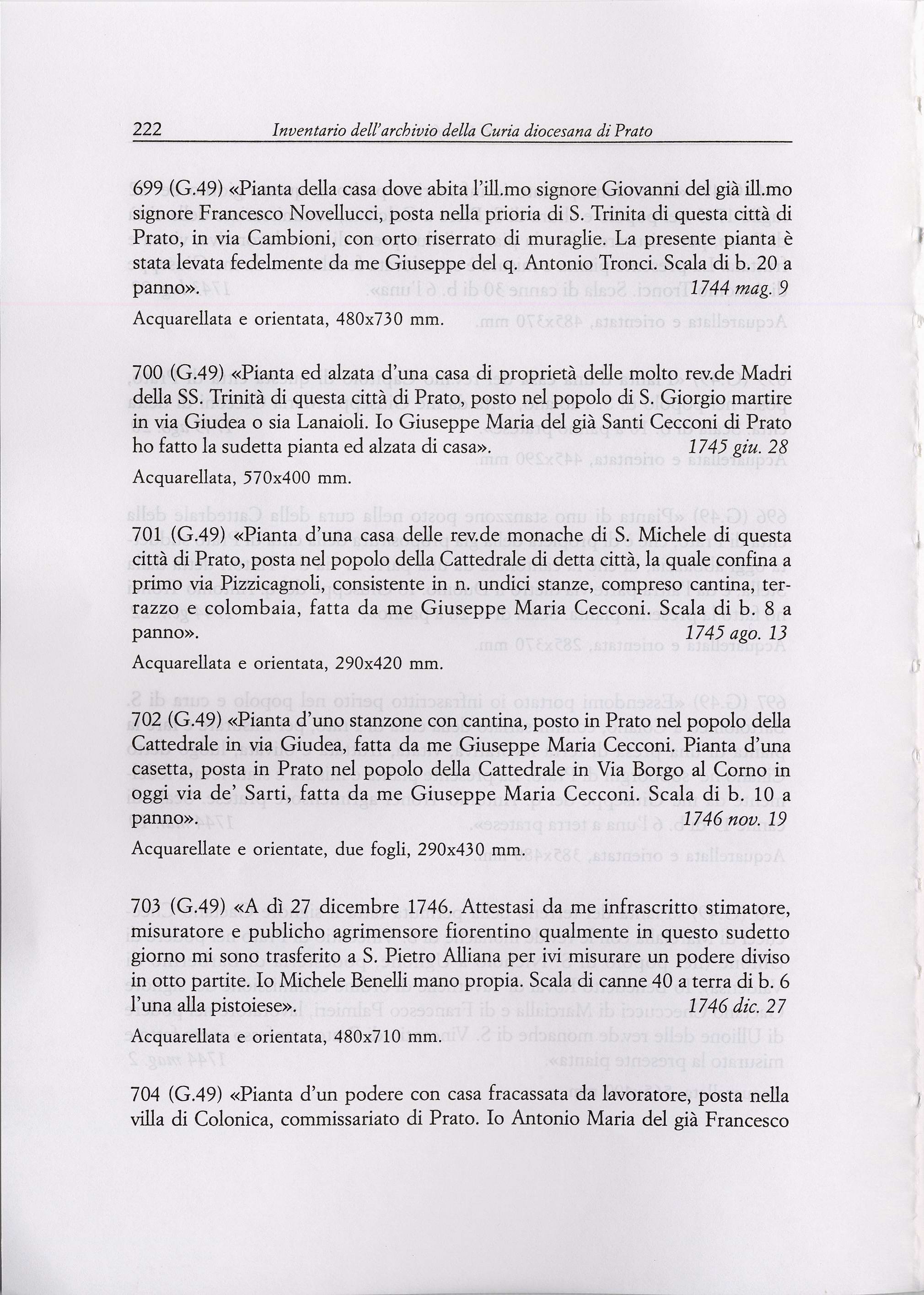 222 Inventario dell'archivio della Curia diocesana di Prato

699 (G.49) «Pianta della casa dove abita l'ill.mo signore Giovanni del già ill.mo signore Francesco Novellucci, posta nella prioria di S. Trinita di questa città di Prato, in via Cambioni, con orto riserrato di muraglie. La presente pianta è stata levata fedelmente da me Giuseppe del q. Antonio Tronci. Scala di b. 20 a panno». 1744 mag. 9

Acquarellata e orientata, 480x730 mm.

700 (G.49) «Pianta ed alzata d'una casa di proprietà delle molto rev.de Madri della SS. Trinità di questa città di Prato, posto nel popolo di S. Giorgio martire in via Giudea o sia Lanaioli. Io Giuseppe Maria del già Santi Cecconi di Prato ho fatto la sudetta pianta ed alzata di casa». 1745 giu. 28

Acquarellata, 570x400 mm.

701 (G.49) «Pianta d'una casa delle rev.de monache di S. Michele di questa città di Prato, posta nel popolo della Cattedrale di detta città, la quale confina a primo via Pizzicagnoli, consistente in n. undici stanze, compreso cantina, terrazzo e colombaia, fatta da me Giuseppe Maria Cecconi. Scala di b. 8 a panno». 1745 ago. 13

Acquarellata e orientata, 290x420 mm.

702 (G.49) «Pianta d'uno stanzone con cantina, posto in Prato nel popolo della Cattedrale in via Giudea, fatta da me Giuseppe Maria Cecconi. Pianta d'una casetta, posta in Prato nel popolo della Cattedrale in Via Borgo al Corno in oggi via de' Sarti, fatta da me Giuseppe Maria Cecconi. Scala di b. 10 a panno». 1746 nov. 19

Acquarellate e orientate, due fogli, 290x430 mm.

703 (G.49) «A dì 27 dicembre 1746. Attestasi da me infrascritto stimatore, misuratore e publicho agrimensore fiorentino qualmente in questo sudetto giorno mi sono trasferito a S. Pietro Alliana per ivi misurare un podere diviso in otto partite. Io Michele Benelli mano propia. Scala di canne 40 a terra di b. 6 l'una alla pistoiese». 1746 dic. 27

Acquarellata e orientata, 480x710 mm.

704 (G.49) «Pianta d'un podere con casa fracassata da lavoratore, posta nella villa di Colonica, commissariato di Prato. Io Antonio Maria del già Francesco